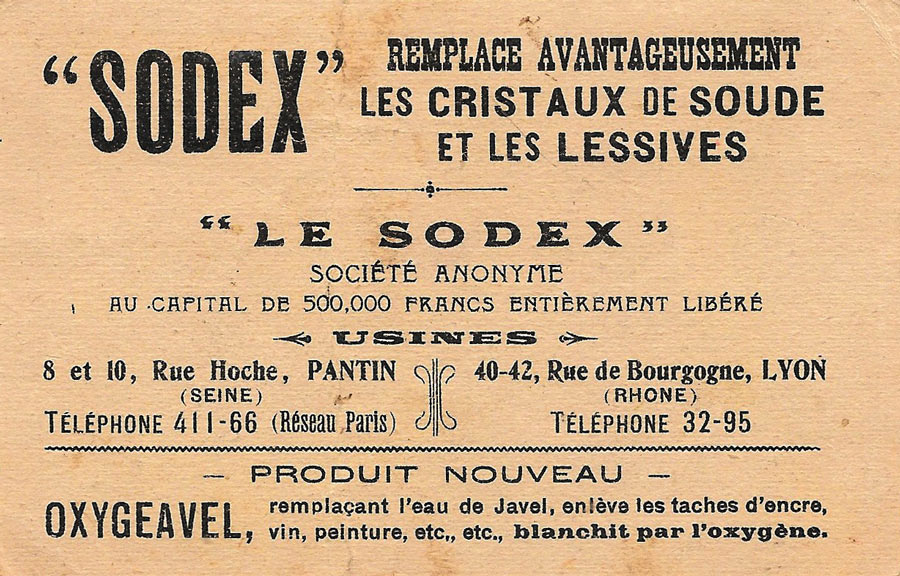 "SODEX" REMPLACE AVANTAGEUSEMENT
LES CRISTAUX DE SOUDE
ET LES LESSIVES

"LE SODEX"
SOCIÉTÉ ANONYME
AU CAPITAL DE 500,000 FRANCS ENTIÈREMENT LIBÉRÉ

USINES

8 et 10, Rue Hoche, PANTIN
(SEINE)
TÉLÉPHONE 411-66 (Réseau Paris)

40-42, Rue de Bourgogne, LYON
(RHONE)
TÉLÉPHONE 32-95

- PRODUIT NOUVEAU -

OXYGEAVEL, remplaçant l'eau de Javel, enlève les taches d'encre, vin, peinture, etc., etc., blanchit par l'oxygène.